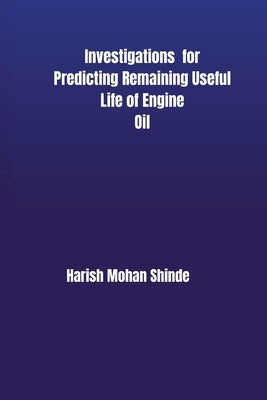 Investigations for Predicting Remaining Useful Life of Engine Oil

Harish Mohan Shinde